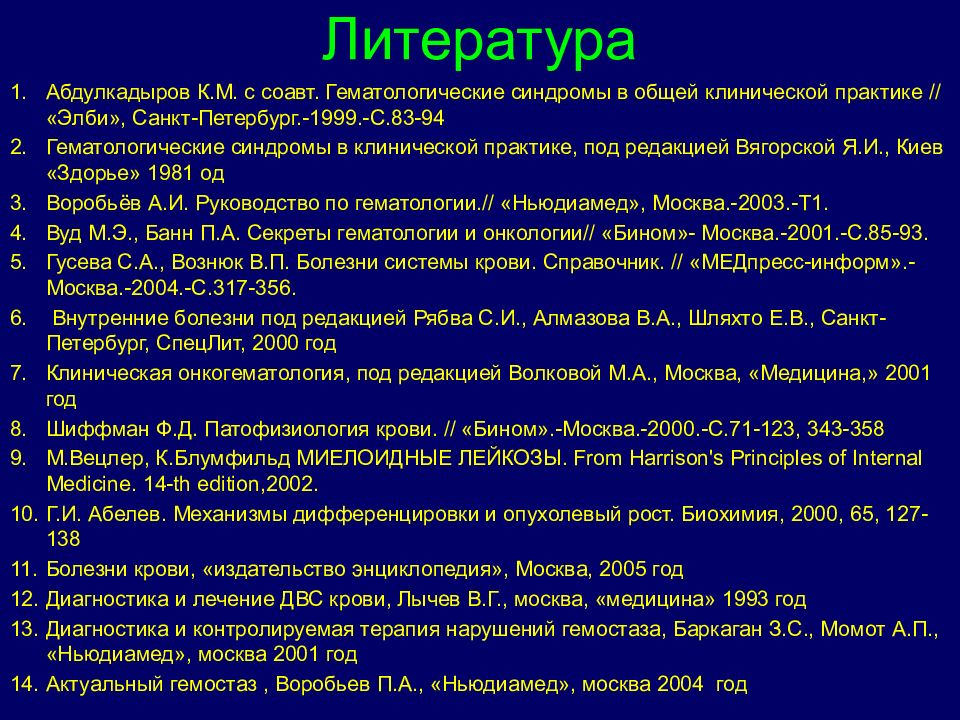 Литература

1. Абдулкадыров К.М. с соавт. Гематологические синдромы в общей клинической практике // «Элби», Санкт-Петербург.-1999.-С.83-94
2. Гематологические синдромы в клинической практике, под редакцией Вягорской Я.И., Киев «Здорье» 1981 од
3. Воробьёв А.И. Руководство по гематологии.// «Ньюдиамед», Москва.-2003.-Т1.
4. Вуд М.Э., Банн П.А. Секреты гематологии и онкологии// «Бином»- Москва.-2001.-С.85-93.
5. Гусева С.А., Вознюк В.П. Болезни системы крови. Справочник. // «МЕДпресс-информ».-Москва.-2004.-С.317-356.
6. Внутренние болезни под редакцией Рябва С.И., Алмазова В.А., Шляхто Е.В., Санкт-Петербург, СпецЛит, 2000 год
7. Клиническая онкогематология, под редакцией Волковой М.А., Москва, «Медицина,» 2001 год
8. Шиффман Ф.Д. Патофизиология крови. // «Бином».-Москва.-2000.-С.71-123, 343-358
9. М.Вецлер, К.Блумфильд МИЕЛОИДНЫЕ ЛЕЙКОЗЫ. From Harrison's Principles of Internal Medicine. 14-th edition,2002.
10. Г.И. Абелев. Механизмы дифференцировки и опухолевый рост. Биохимия, 2000, 65, 127-138
11. Болезни крови, «издательство энциклопедия», Москва, 2005 год
12. Диагностика и лечение ДВС крови, Лычев В.Г., москва, «медицина» 1993 год
13. Диагностика и контролируемая терапия нарушений гемостаза, Баркаган З.С., Момот А.П., «Ньюдиамед», москва 2001 год
14. Актуальный гемостаз , Воробьев П.А., «Ньюдиамед», москва 2004 год